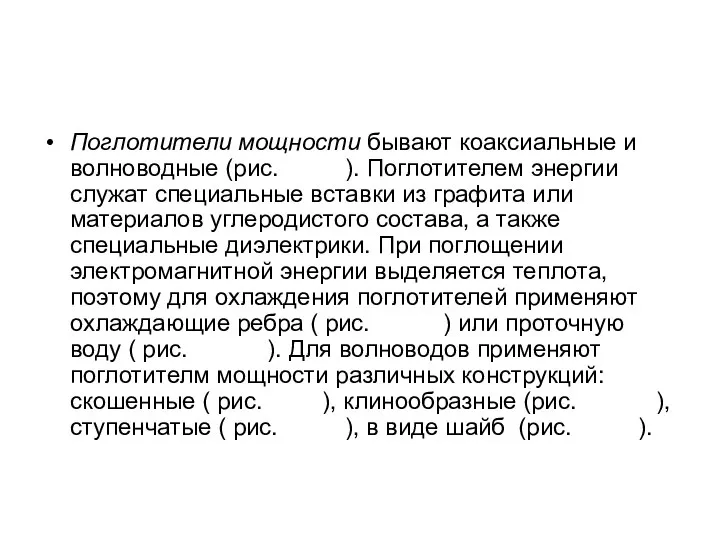 • Поглотители мощности бывают коаксиальные и волноводные (рис. ). Поглотителем энергии служат специальные вставки из графита или материалов углеродистого состава, а также специальные диэлектрики. При поглощении электромагнитной энергии выделяется теплота, поэтому для охлаждения поглотителей применяют охлаждающие ребра ( рис. ) или проточную воду ( рис. ). Для волноводов применяют поглотителм мощности различных конструкций: скошенные ( рис. ), клинообразные (рис. ), ступенчатые ( рис. ), в виде шайб (рис. ).